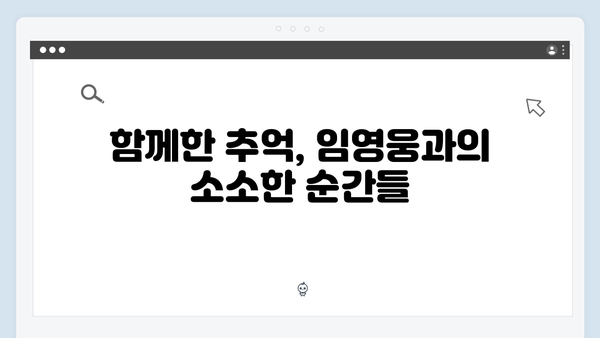 함께한 추억, 임영웅과의 소소한 순간들